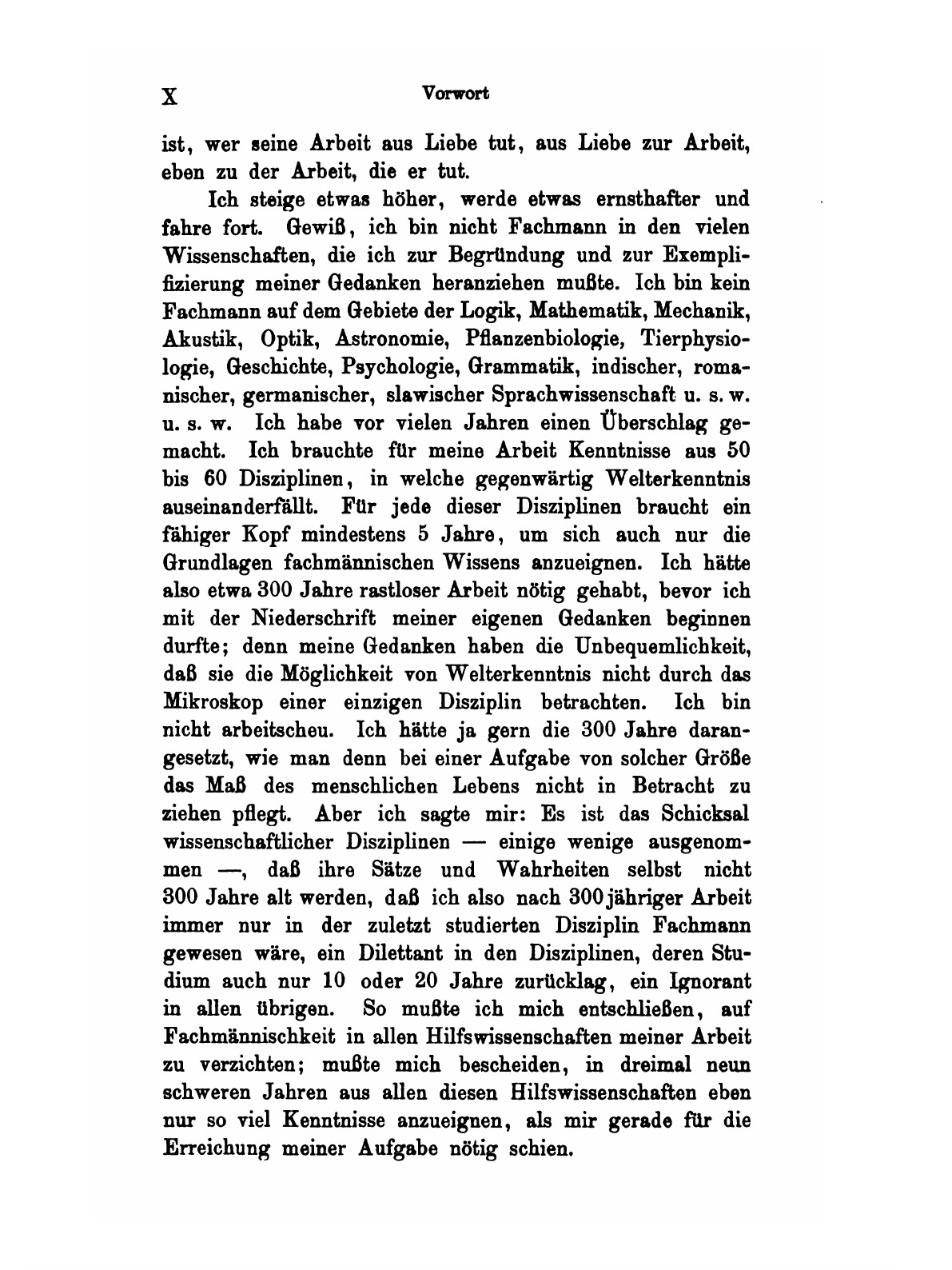 X Vorwort

ist, wer seine Arbeit aus Liebe tut, aus Liebe zur Arbeit, eben zu der Arbeit, die er tut.

Ich steige etwas höher, werde etwas ernsthafter und fahre fort. Gewiß, ich bin nicht Fachmann in den vielen Wissenschaften, die ich zur Begründung und zur Exemplifizierung meiner Gedanken heranziehen mußte. Ich bin kein Fachmann auf dem Gebiete der Logik, Mathematik, Mechanik, Akustik, Optik, Astronomie, Pflanzenbiologie, Tierphysiologie, Geschichte, Psychologie, Grammatik, indischer, romanischer, germanischer, slawischer Sprachwissenschaft u. s. w. u. s. w. Ich habe vor vielen Jahren einen Überschlag gemacht. Ich brauchte für meine Arbeit Kenntnisse aus 50 bis 60 Disziplinen, in welche gegenwärtig Welterkenntnis auseinanderfällt. Für jede dieser Disziplinen braucht ein fähiger Kopf mindestens 5 Jahre, um sich auch nur die Grundlagen fachmännischen Wissens anzueignen. Ich hätte also etwa 300 Jahre rastloser Arbeit nötig gehabt, bevor ich mit der Niederschrift meiner eigenen Gedanken beginnen durfte; denn meine Gedanken haben die Unbequemlichkeit, daß sie die Möglichkeit von Welterkenntnis nicht durch das Mikroskop einer einzigen Disziplin betrachten. Ich bin nicht arbeitscheu. Ich hätte ja gern die 300 Jahre darangesetzt, wie man denn bei einer Aufgabe von solcher Größe das Maß des menschlichen Lebens nicht in Betracht zu ziehen pflegt. Aber ich sagte mir: Es ist das Schicksal wissenschaftlicher Disziplinen — einige wenige ausgenommen —, daß ihre Sätze und Wahrheiten selbst nicht 300 Jahre alt werden, daß ich also nach 300jähriger Arbeit immer nur in der zuletzt studierten Disziplin Fachmann gewesen wäre, ein Dilettant in den Disziplinen, deren Studium auch nur 10 oder 20 Jahre zurücklag, ein Ignorant in allen übrigen. So mußte ich mich entschließen, auf Fachmännischkeit in allen Hilfswissenschaften meiner Arbeit zu verzichten; mußte mich bescheiden, in dreimal neun schweren Jahren aus allen diesen Hilfswissenschaften eben nur so viel Kenntnisse anzueignen, als mir gerade für die Erreichung meiner Aufgabe nötig schien.